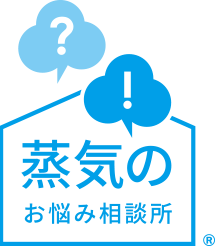 ?
!
蒸気の
お悩み相談所
®